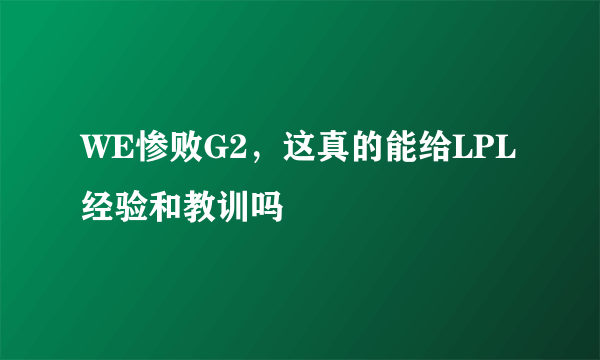 WE惨败G2，这真的能给LPL经验和教训吗